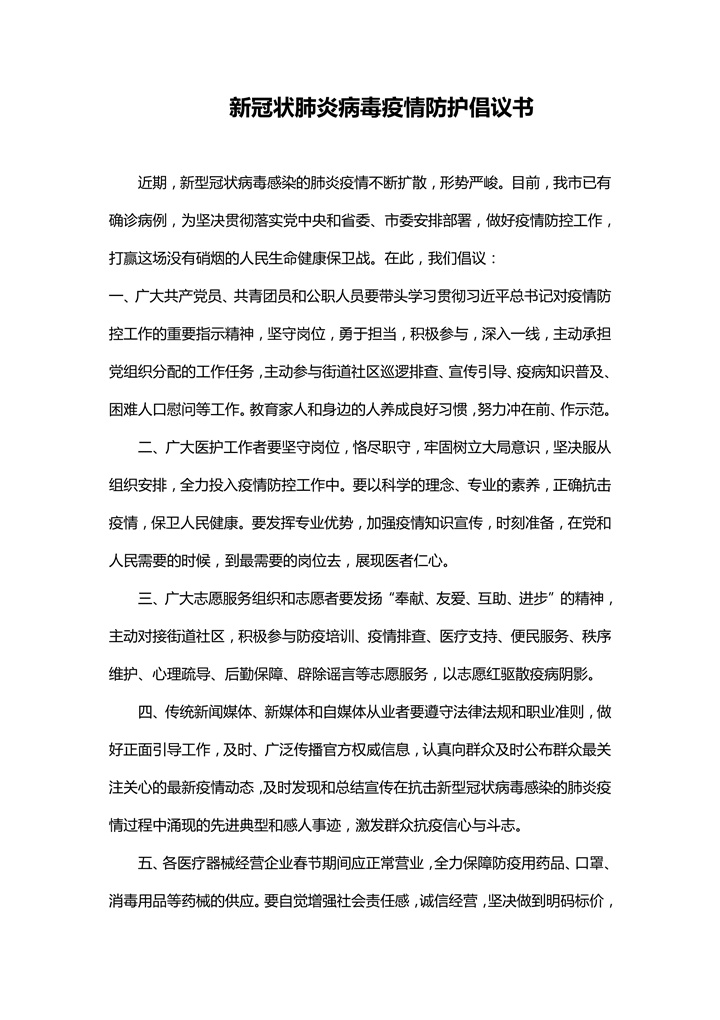 新冠状肺炎病毒疫情防护倡议书

近期，新型冠状病毒感染的肺炎疫情不断扩散，形势严峻。目前，我市已有确诊病例，为坚决贯彻落实党中央和省委、市委安排部署，做好疫情防控工作，打赢这场没有硝烟的人民生命健康保卫战。在此，我们倡议：

一、广大共产党员、共青团员和公职人员要带头学习贯彻习近平总书记对疫情防控工作的重要指示精神，坚守岗位，勇于担当，积极参与，深入一线，主动承担党组织分配的工作任务，主动参与街道社区巡逻排查、宣传引导、疫病知识普及、困难人口慰问等工作。教育家人和身边的人养成良好习惯，努力冲在前、作示范。

二、广大医护工作者要坚守岗位，恪尽职守，牢固树立大局意识，坚决服从组织安排，全力投入疫情防控工作中。要以科学的理念、专业的素养，正确抗击疫情，保卫人民健康。要发挥专业优势，加强疫情知识宣传，时刻准备，在党和人民需要的时候，到最需要的岗位去，展现医者仁心。

三、广大志愿服务组织和志愿者要发扬“奉献、友爱、互助、进步”的精神，主动对接街道社区，积极参与防疫培训、疫情排查、医疗支持、便民服务、秩序维护、心理疏导、后勤保障、辟除谣言等志愿服务，以志愿红驱散疫病阴影。

四、传统新闻媒体、新媒体和自媒体从业者要遵守法律法规和职业准则，做好正面引导工作，及时、广泛传播官方权威信息，认真向群众及时公布群众最关注关心的最新疫情动态，及时发现和总结宣传在抗击新型冠状病毒感染的肺炎疫情过程中涌现的先进典型和感人事迹，激发群众抗疫信心与斗志。

五、各医疗器械经营企业春节期间应正常营业，全力保障防疫用药品、口罩、消毒用品等药械的供应。要自觉增强社会责任感，诚信经营，坚决做到明码标价，